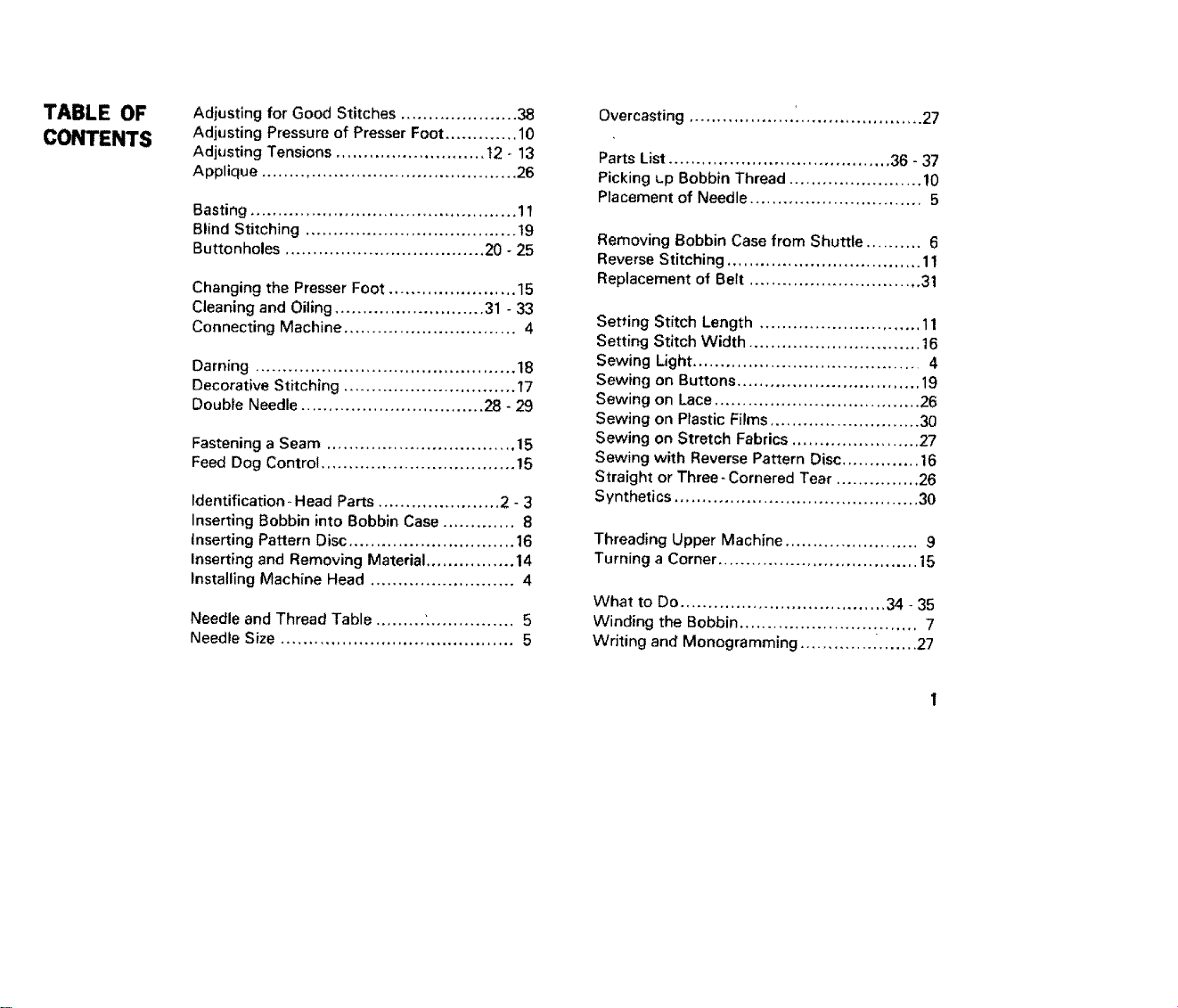 TABLE OF CONTENTS

Adjusting for Good Stitches 38
Adjusting Pressure of Presser Foot 10
Adjusting Tensions 12 - 13
Applique 26

Basting 11
Blind Stitching 19
Buttonholes 20 - 25

Changing the Presser Foot 15
Cleaning and Oiling 31 - 33
Connecting Machine 4

Darning 18
Decorative Stitching 17
Double Needle 28 - 29

Fastening a Seam 15
Feed Dog Control 15

Identification - Head Parts 2 - 3
Inserting Bobbin into Bobbin Case 8
Inserting Pattern Disc 16
Inserting and Removing Material 14
Installing Machine Head 4

Needle and Thread Table 5
Needle Size 5

Overcasting 27

Parts List 36 - 37
Picking up Bobbin Thread 10
Placement of Needle 5

Removing Bobbin Case from Shuttle 6
Reverse Stitching 11
Replacement of Belt 31

Setting Stitch Length 11
Setting Stitch Width 16
Sewing Light 4
Sewing on Buttons 19
Sewing on Lace 26
Sewing on Plastic Films 30
Sewing on Stretch Fabrics 27
Sewing with Reverse Pattern Disc 16
Straight or Three - Cornered Tear 26
Synthetics 30

Threading Upper Machine 9
Turning a Corner 15

What to Do 34 - 35
Winding the Bobbin 7
Writing and Monogramming 27

1